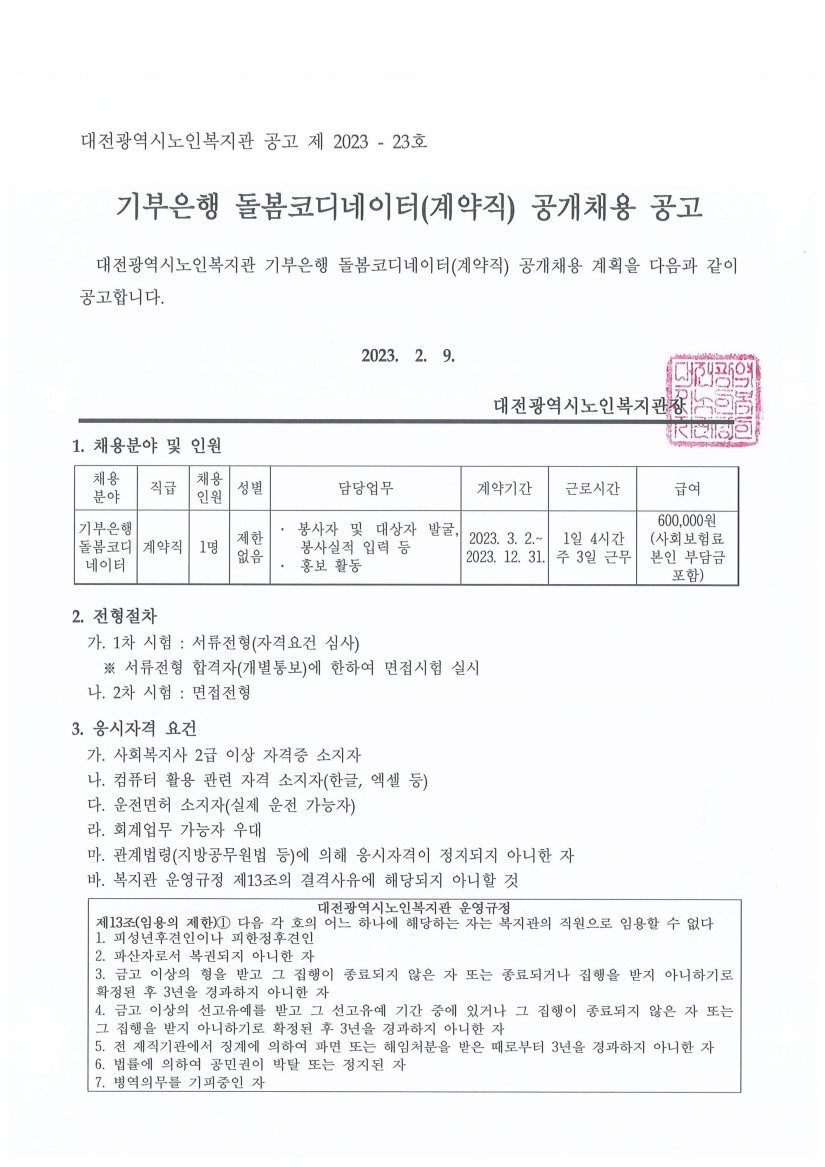 대전광역시노인복지관 공고 제 2023 - 23호

기부은행 돌봄코디네이터(계약직) 공개채용 공고

대전광역시노인복지관 기부은행 돌봄코디네이터(계약직) 공개채용 계획을 다음과 같이 공고합니다.

2023. 2. 9.

대전광역시노인복지관장

1. 채용분야 및 인원

| 채용분야 | 직급 | 채용인원 | 성별 | 담당업무 | 계약기간 | 근로시간 | 급여 |
|---|---|---|---|---|---|---|---|
| 기부은행 돌봄코디네이터 | 계약직 | 1명 | 제한없음 | · 봉사자 및 대상자 발굴, 봉사실적 입력 등 · 홍보 활동 | 2023. 3. 2.~ 2023. 12. 31. | 1일 4시간 주 3일 근무 | 600,000원 (사회보험료 본인 부담금 포함) |

2. 전형절차
가. 1차 시험 : 서류전형(자격요건 심사)
※ 서류전형 합격자(개별통보)에 한하여 면접시험 실시
나. 2차 시험 : 면접전형

3. 응시자격 요건
가. 사회복지사 2급 이상 자격증 소지자
나. 컴퓨터 활용 관련 자격 소지자(한글, 엑셀 등)
다. 운전면허 소지자(실제 운전 가능자)
라. 회계업무 가능자 우대
마. 관계법령(지방공무원법 등)에 의해 응시자격이 정지되지 아니한 자
바. 복지관 운영규정 제13조의 결격사유에 해당되지 아니할 것

대전광역시노인복지관 운영규정
제13조(임용의 제한)① 다음 각 호의 어느 하나에 해당하는 자는 복지관의 직원으로 임용할 수 없다
1. 피성년후견인이나 피한정후견인
2. 파산자로서 복권되지 아니한 자
3. 금고 이상의 형을 받고 그 집행이 종료되지 않은 자 또는 종료되거나 집행을 받지 아니하기로 확정된 후 3년을 경과하지 아니한 자
4. 금고 이상의 선고유예를 받고 그 선고유예 기간 중에 있거나 그 집행이 종료되지 않은 자 또는 그 집행을 받지 아니하기로 확정된 후 3년을 경과하지 아니한 자
5. 전 재직기관에서 징계에 의하여 파면 또는 해임처분을 받은 때로부터 3년을 경과하지 아니한 자
6. 법률에 의하여 공민권이 박탈 또는 정지된 자
7. 병역의무를 기피중인 자